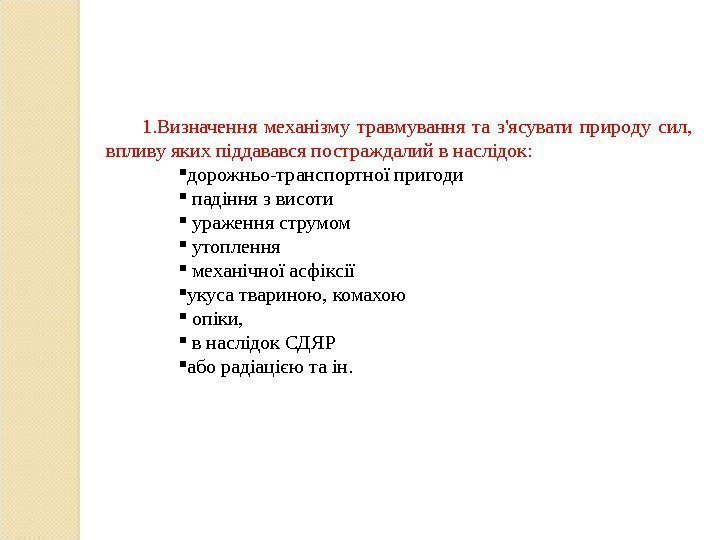 1.Визначення механізму травмування та з'ясувати природу сил, впливу яких піддавався постраждалий в наслідок:

▪дорожньо-транспортної пригоди
▪ падіння з висоти
▪ ураження струмом
▪ утоплення
▪ механічної асфіксії
▪укуса твариною, комахою
▪ опіки,
▪ в наслідок СДЯР
▪або радіацією та ін.